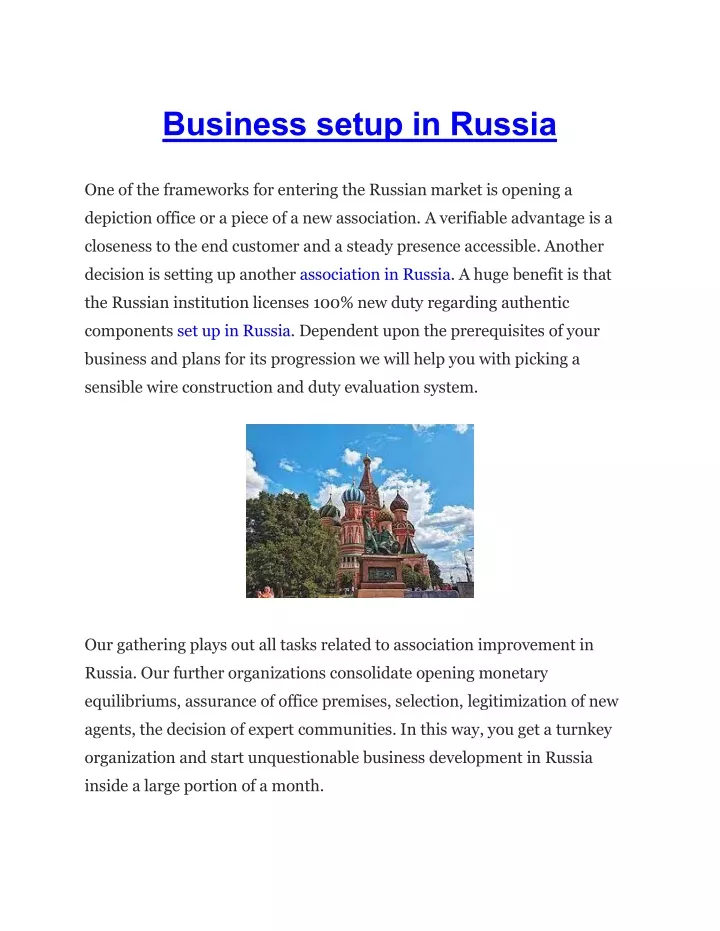 Business setup in Russia

One of the frameworks for entering the Russian market is opening a depiction office or a piece of a new association. A verifiable advantage is a closeness to the end customer and a steady presence accessible. Another decision is setting up another association in Russia. A huge benefit is that the Russian institution licenses 100% new duty regarding authentic components set up in Russia. Dependent upon the prerequisites of your business and plans for its progression we will help you with picking a sensible wire construction and duty evaluation system.

Our gathering plays out all tasks related to association improvement in Russia. Our further organizations consolidate opening monetary equilibriums, assurance of office premises, selection, legitimization of new agents, the decision of expert communities. In this way, you get a turnkey organization and start unquestionable business development in Russia inside a large portion of a month.